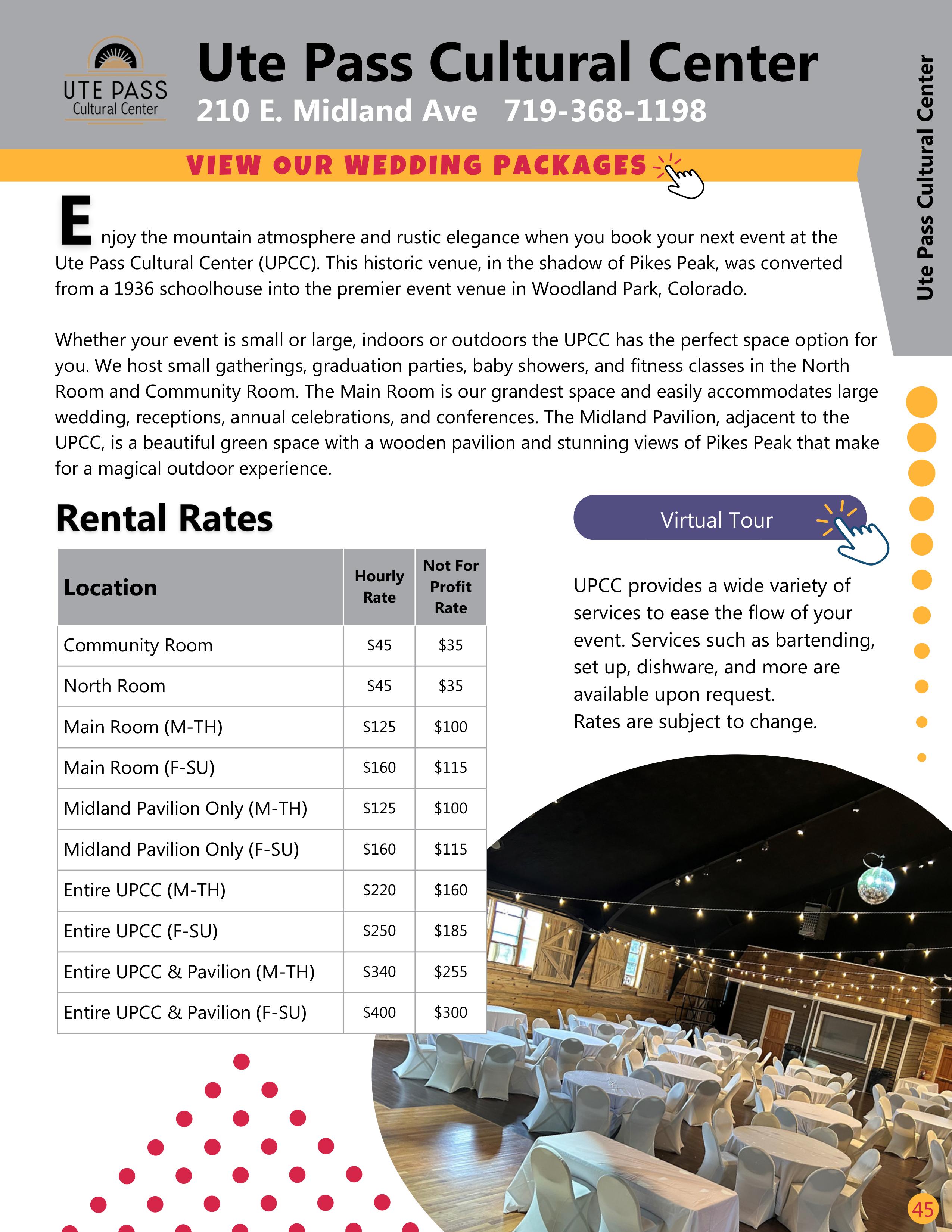 UTE PASS
Cultural Center

Ute Pass Cultural Center
210 E. Midland Ave 719-368-1198

Ute Pass Cultural Center

VIEW OUR WEDDING PACKAGES

Enjoy the mountain atmosphere and rustic elegance when you book your next event at the Ute Pass Cultural Center (UPCC). This historic venue, in the shadow of Pikes Peak, was converted from a 1936 schoolhouse into the premier event venue in Woodland Park, Colorado.

Whether your event is small or large, indoors or outdoors the UPCC has the perfect space option for you. We host small gatherings, graduation parties, baby showers, and fitness classes in the North Room and Community Room. The Main Room is our grandest space and easily accommodates large wedding, receptions, annual celebrations, and conferences. The Midland Pavilion, adjacent to the UPCC, is a beautiful green space with a wooden pavilion and stunning views of Pikes Peak that make for a magical outdoor experience.

Rental Rates

| Location | Hourly Rate | Not For Profit Rate |
|---|---|---|
| Community Room | \$45 | \$35 |
| North Room | \$45 | \$35 |
| Main Room (M-TH) | \$125 | \$100 |
| Main Room (F-SU) | \$160 | \$115 |
| Midland Pavilion Only (M-TH) | \$125 | \$100 |
| Midland Pavilion Only (F-SU) | \$160 | \$115 |
| Entire UPCC (M-TH) | \$220 | \$160 |
| Entire UPCC (F-SU) | \$250 | \$185 |
| Entire UPCC & Pavilion (M-TH) | \$340 | \$255 |
| Entire UPCC & Pavilion (F-SU) | \$400 | \$300 |

Virtual Tour

UPCC provides a wide variety of services to ease the flow of your event. Services such as bartending, set up, dishware, and more are available upon request.
Rates are subject to change.

45